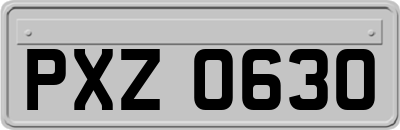 PXZ 0630